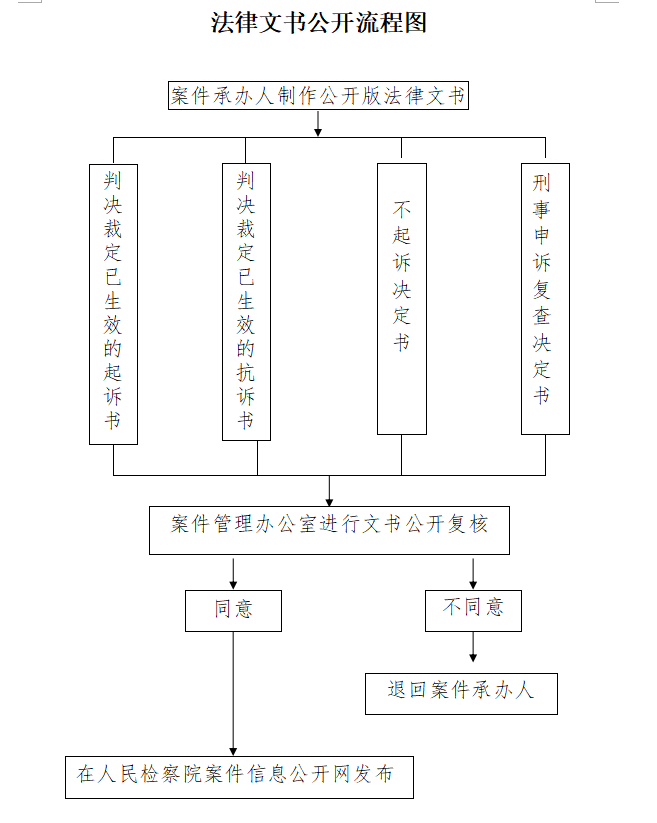 法律文书公开流程图

案件承办人制作公开版法律文书

判决裁定已生效的起诉书

判决裁定已生效的抗诉书

不起诉决定书

刑事申诉复查决定书

案件管理办公室进行文书公开复核

同意

不同意

退回案件承办人

在人民检察院案件信息公开网发布